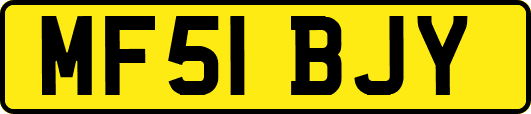 MF51 BJY